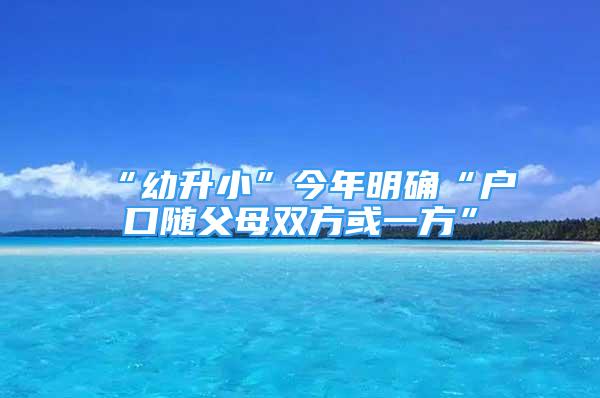 “幼升小”今年明确“户口随父母双方或一方”